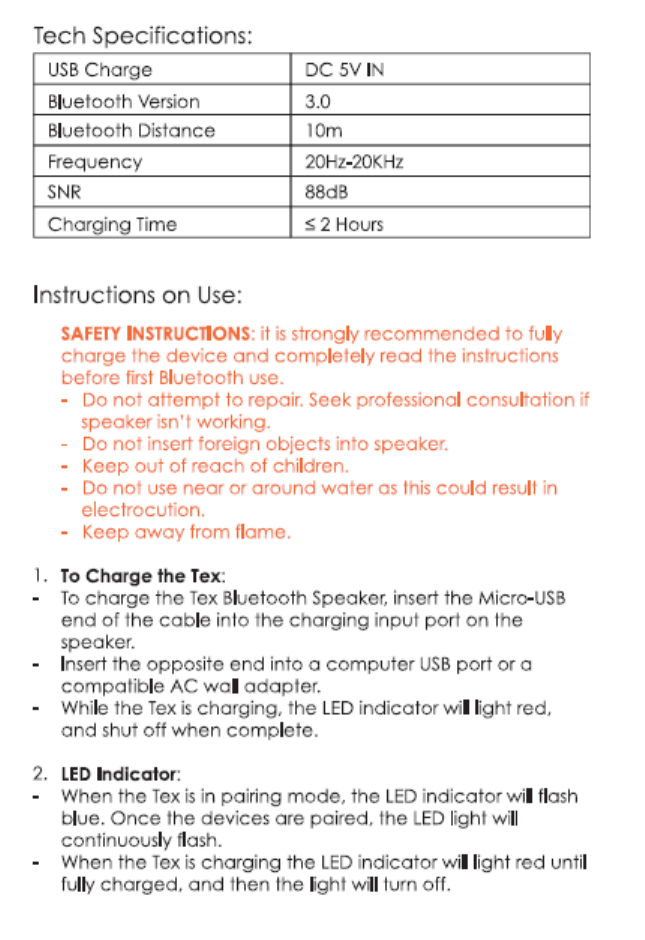 Tech Specifications:

| USB Charge | DC 5V IN |
|---|---|
| Bluetooth Version | 3.0 |
| Bluetooth Distance | 10m |
| Frequency | 20Hz-20KHz |
| SNR | 88dB |
| Charging Time | ≤ 2 Hours |

Instructions on Use:

SAFETY INSTRUCTIONS: it is strongly recommended to fully charge the device and completely read the instructions before first Bluetooth use.
- Do not attempt to repair. Seek professional consultation if speaker isn't working.
- Do not insert foreign objects into speaker.
- Keep out of reach of children.
- Do not use near or around water as this could result in electrocution.
- Keep away from flame.

1. To Charge the Tex:
- To charge the Tex Bluetooth Speaker, insert the Micro-USB end of the cable into the charging input port on the speaker.
- Insert the opposite end into a computer USB port or a compatible AC wall adapter.
- While the Tex is charging, the LED indicator will light red, and shut off when complete.

2. LED Indicator:
- When the Tex is in pairing mode, the LED indicator will flash blue. Once the devices are paired, the LED light will continuously flash.
- When the Tex is charging the LED indicator will light red until fully charged, and then the light will turn off.